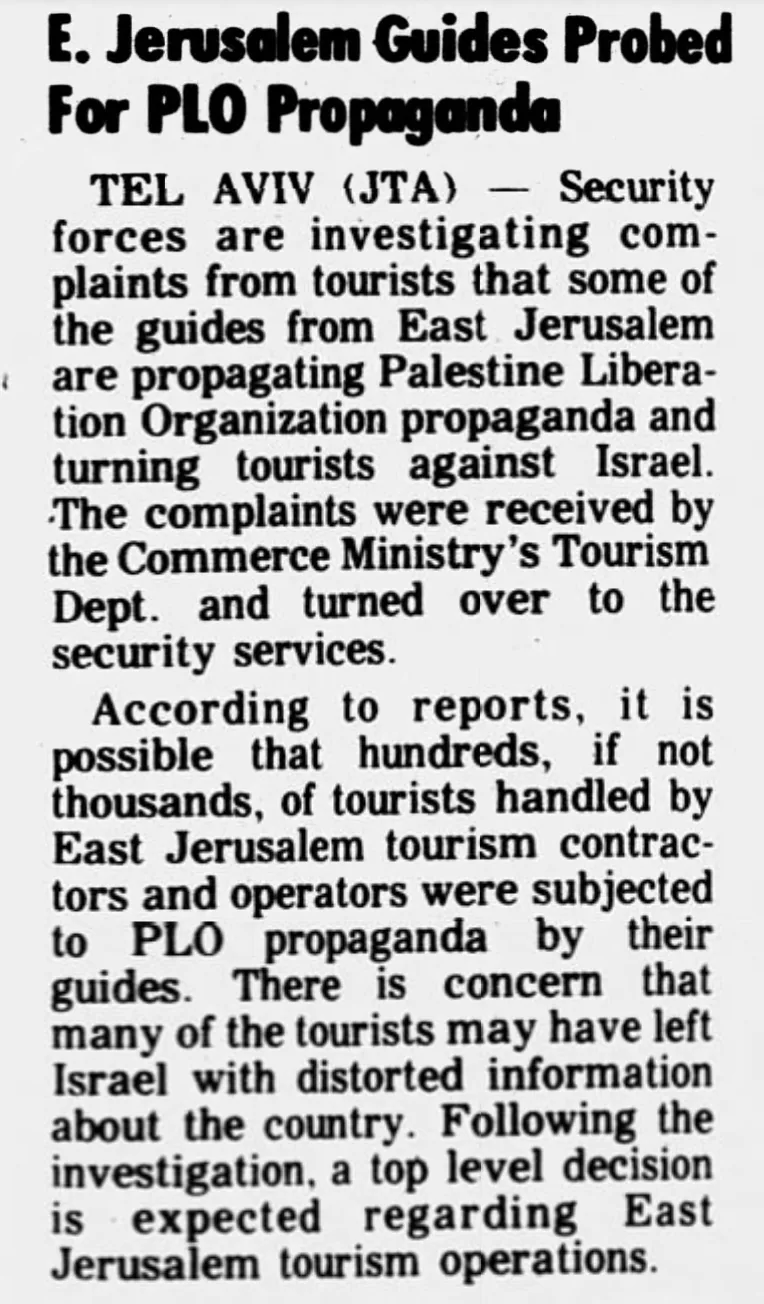 E. Jerusalem Guides Probed For PLO Propaganda

TEL AVIV (JTA) — Security forces are investigating complaints from tourists that some of the guides from East Jerusalem are propagating Palestine Liberation Organization propaganda and turning tourists against Israel. The complaints were received by the Commerce Ministry's Tourism Dept. and turned over to the security services.

According to reports, it is possible that hundreds, if not thousands, of tourists handled by East Jerusalem tourism contractors and operators were subjected to PLO propaganda by their guides. There is concern that many of the tourists may have left Israel with distorted information about the country. Following the investigation, a top level decision is expected regarding East Jerusalem tourism operations.